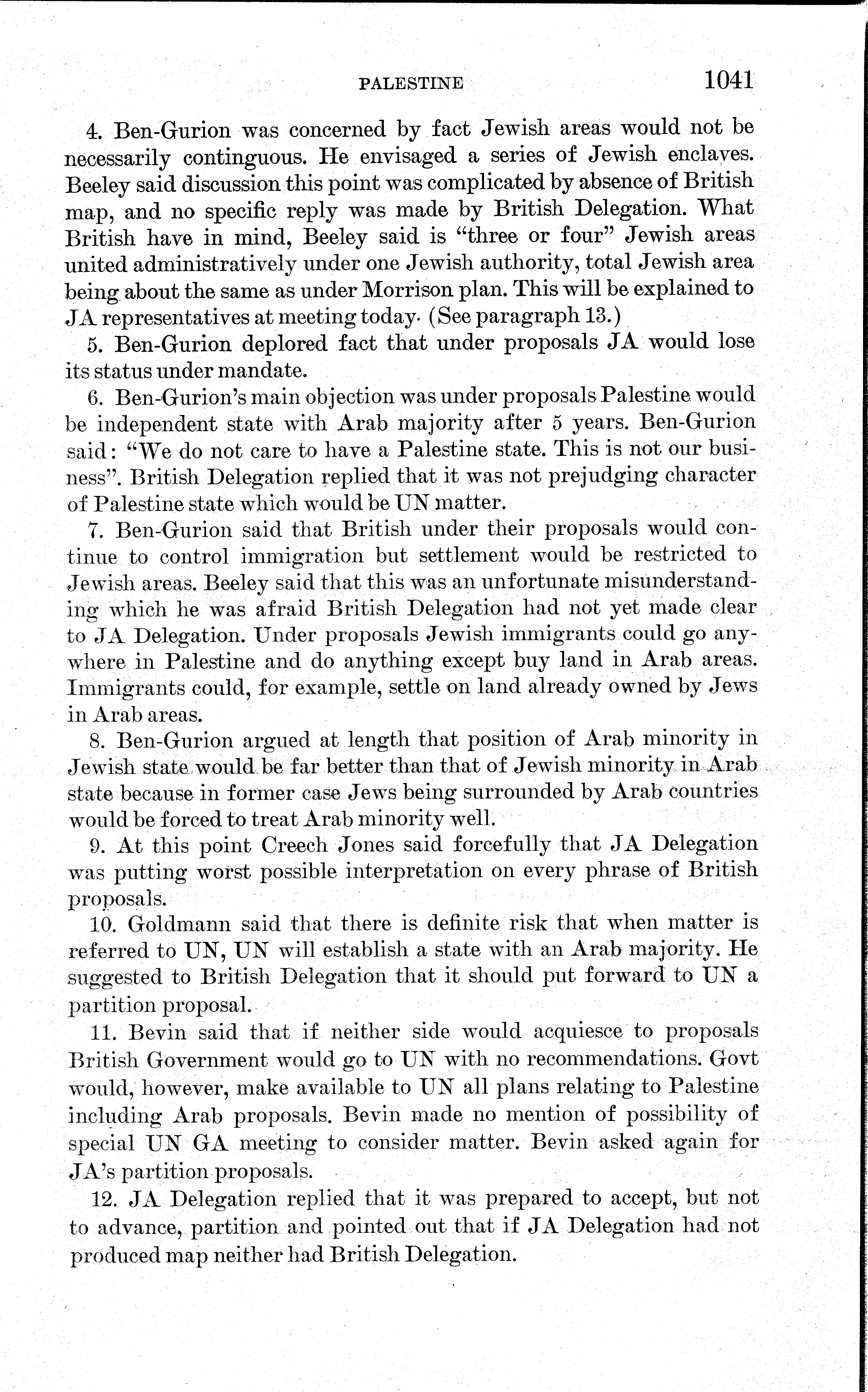 PALESTINE 1041

4. Ben-Gurion was concerned by fact Jewish areas would not be necessarily continguous. He envisaged a series of Jewish enclaves. Beeley said discussion this point was complicated by absence of British map, and no specific reply was made by British Delegation. What British have in mind, Beeley said is "three or four" Jewish areas united administratively under one Jewish authority, total Jewish area being about the same as under Morrison plan. This will be explained to JA representatives at meeting today. (See paragraph 13.)

5. Ben-Gurion deplored fact that under proposals JA would lose its status under mandate.

6. Ben-Gurion's main objection was under proposals Palestine would be independent state with Arab majority after 5 years. Ben-Gurion said: "We do not care to have a Palestine state. This is not our business". British Delegation replied that it was not prejudging character of Palestine state which would be UN matter.

7. Ben-Gurion said that British under their proposals would continue to control immigration but settlement would be restricted to Jewish areas. Beeley said that this was an unfortunate misunderstanding which he was afraid British Delegation had not yet made clear to JA Delegation. Under proposals Jewish immigrants could go anywhere in Palestine and do anything except buy land in Arab areas. Immigrants could, for example, settle on land already owned by Jews in Arab areas.

8. Ben-Gurion argued at length that position of Arab minority in Jewish state would be far better than that of Jewish minority in Arab state because in former case Jews being surrounded by Arab countries would be forced to treat Arab minority well.

9. At this point Creech Jones said forcefully that JA Delegation was putting worst possible interpretation on every phrase of British proposals.

10. Goldmann said that there is definite risk that when matter is referred to UN, UN will establish a state with an Arab majority. He suggested to British Delegation that it should put forward to UN a partition proposal.

11. Bevin said that if neither side would acquiesce to proposals British Government would go to UN with no recommendations. Govt would, however, make available to UN all plans relating to Palestine including Arab proposals. Bevin made no mention of possibility of special UN GA meeting to consider matter. Bevin asked again for JA's partition proposals.

12. JA Delegation replied that it was prepared to accept, but not to advance, partition and pointed out that if JA Delegation had not produced map neither had British Delegation.